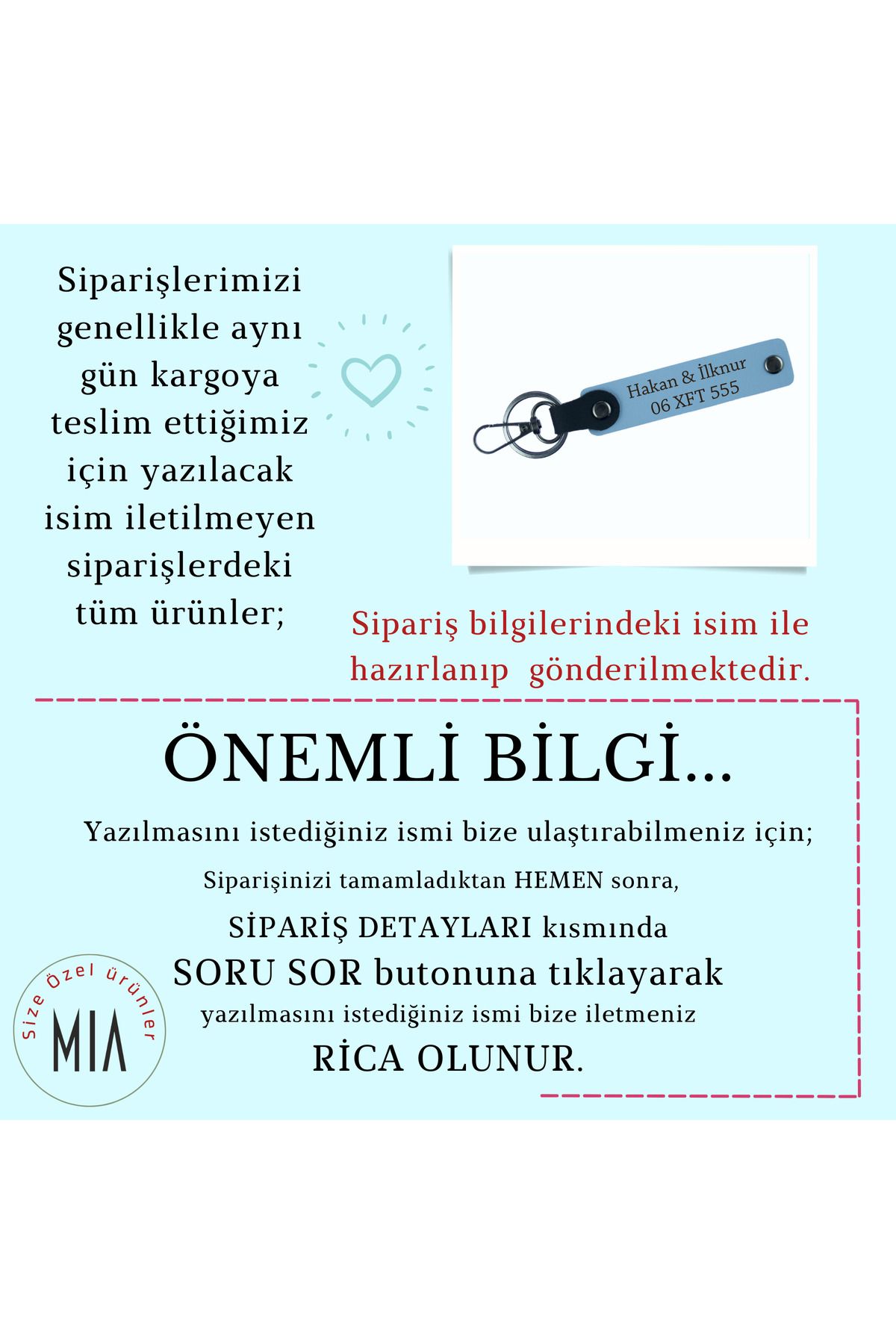 Siparişlerimizi genellikle aynı gün kargoya teslim ettiğimiz için yazılacak isim iletilmeyen siparişlerdeki tüm ürünler;

Hakan & İlknur
06 XFT 555

Sipariş bilgilerindeki isim ile hazırlanıp gönderilmektedir.

ÖNEMLİ BİLGİ...

Yazılmasını istediğiniz ismi bize ulaştırabilmeniz için;

Siparişinizi tamamladıktan HEMEN sonra,

SİPARİŞ DETAYLARI kısmında

SORU SOR butonuna tıklayarak

yazılmasını istediğiniz ismi bize iletmeniz

RİCA OLUNUR.

Size Özel ürünler
MIA